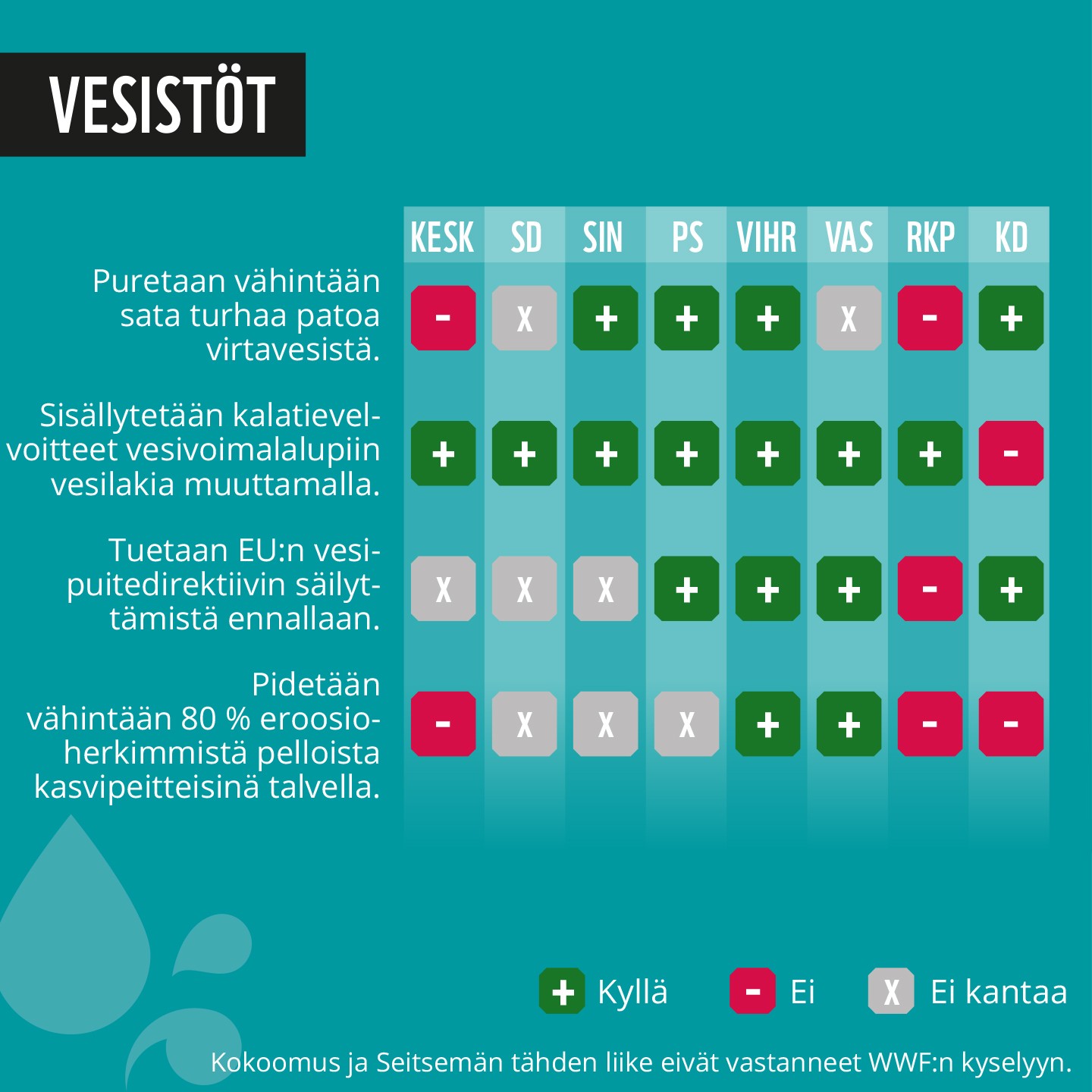 VESISTÖT

| | KESK | SD | SIN | PS | VIHR | VAS | RKP | KD |
|---|---|---|---|---|---|---|---|---|
| Puretaan vähintään sata turhaa patoa virtavesistä. | - | X | + | + | + | X | - | + |
| Sisällytetään kalatievelvoitteet vesivoimalalupiin vesilakia muuttamalla. | + | + | + | + | + | + | + | - |
| Tuetaan EU:n vesipuitedirektiivin säilyttämistä ennallaan. | X | X | X | + | + | + | - | + |
| Pidetään vähintään 80 % eroosioherkimmistä pelloista kasvipeitteisinä talvella. | - | X | X | X | + | + | - | - |

+ Kyllä  - Ei  X Ei kantaa

Kokoomus ja Seitsemän tähden liike eivät vastanneet WWF:n kyselyyn.